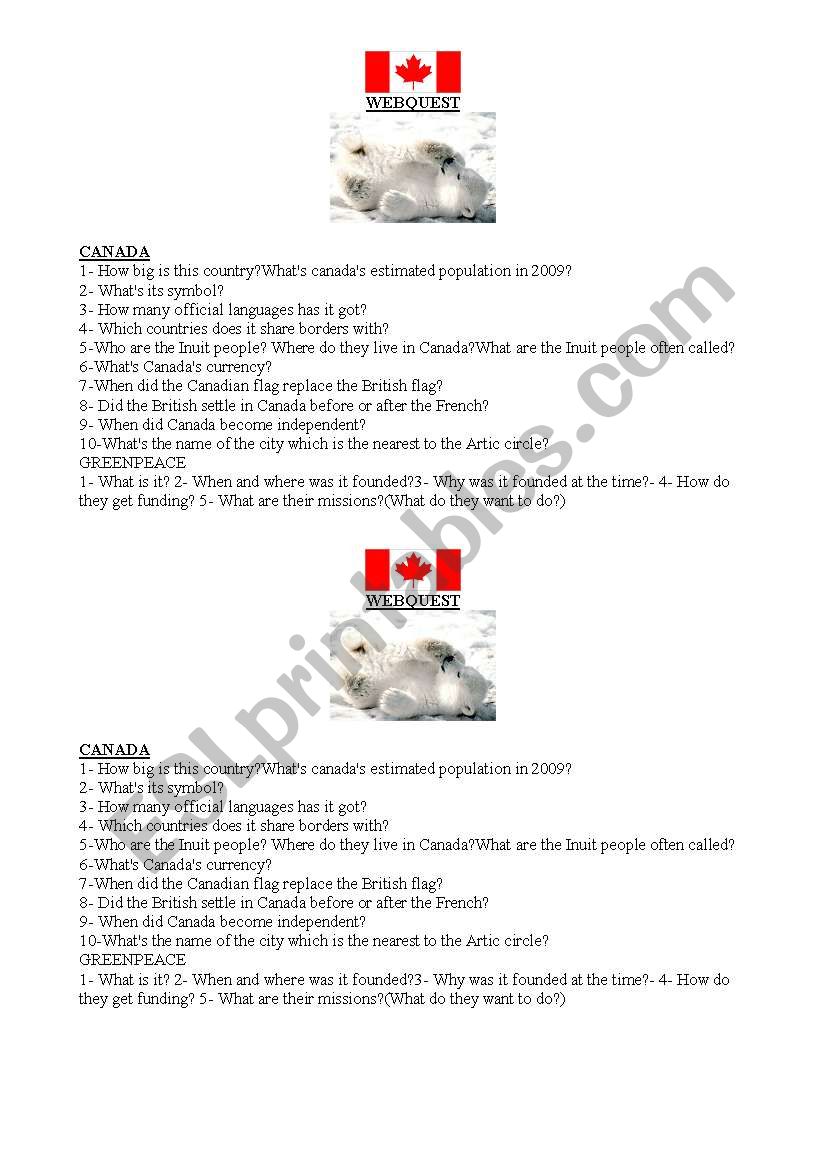 WEBQUEST

CANADA
1- How big is this country?What's canada's estimated population in 2009?
2- What's its symbol?
3- How many official languages has it got?
4- Which countries does it share borders with?
5-Who are the Inuit people? Where do they live in Canada?What are the Inuit people often called?
6-What's Canada's currency?
7-When did the Canadian flag replace the British flag?
8- Did the British settle in Canada before or after the French?
9- When did Canada become independent?
10-What's the name of the city which is the nearest to the Artic circle?
GREENPEACE
1- What is it? 2- When and where was it founded?3- Why was it founded at the time?- 4- How do they get funding? 5- What are their missions?(What do they want to do?)

WEBQUEST

CANADA
1- How big is this country?What's canada's estimated population in 2009?
2- What's its symbol?
3- How many official languages has it got?
4- Which countries does it share borders with?
5-Who are the Inuit people? Where do they live in Canada?What are the Inuit people often called?
6-What's Canada's currency?
7-When did the Canadian flag replace the British flag?
8- Did the British settle in Canada before or after the French?
9- When did Canada become independent?
10-What's the name of the city which is the nearest to the Artic circle?
GREENPEACE
1- What is it? 2- When and where was it founded?3- Why was it founded at the time?- 4- How do they get funding? 5- What are their missions?(What do they want to do?)

ESLprintables.com